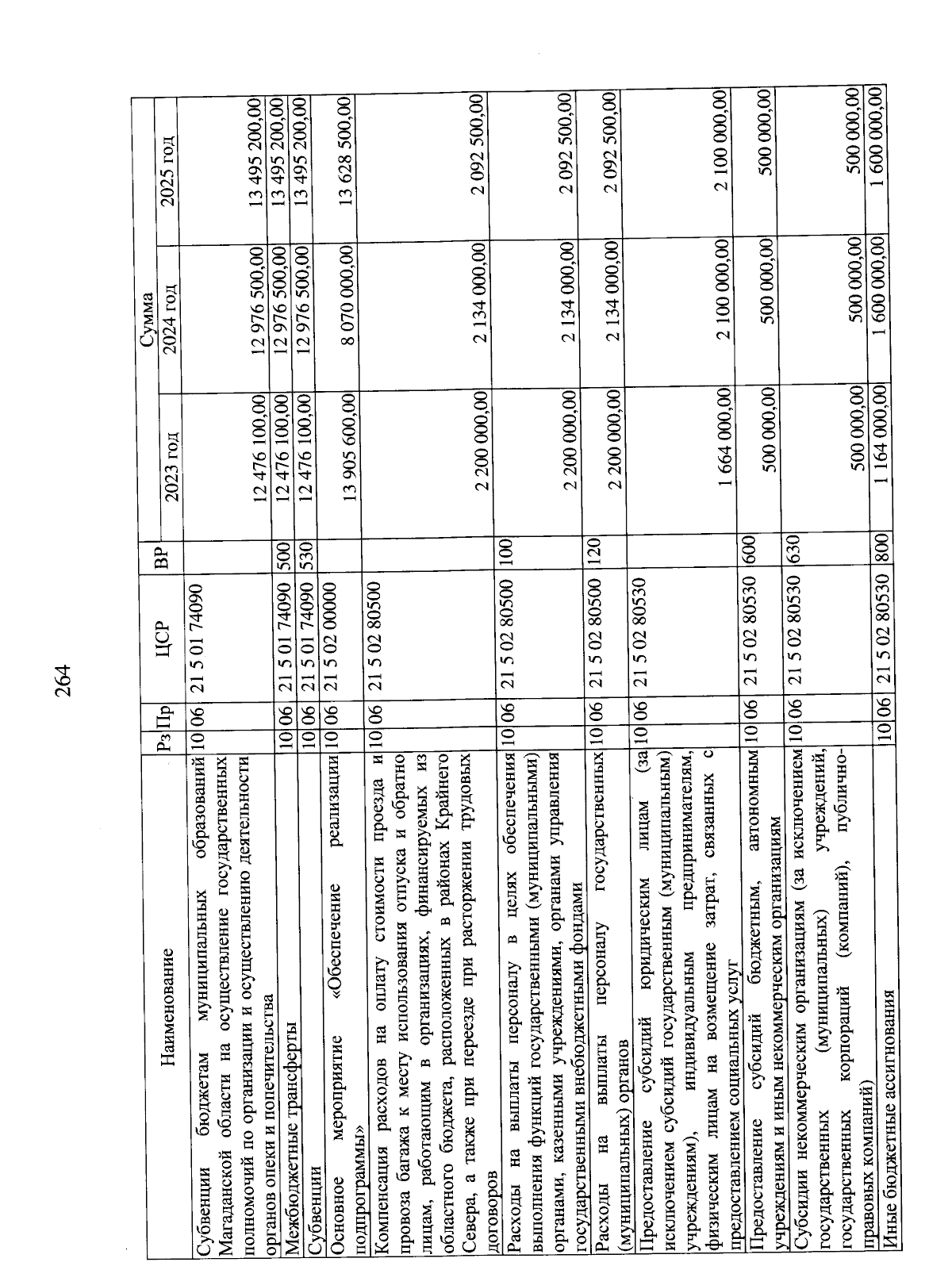 264

| Наименование | Рз | Пр | ЦСР | ВР | Сумма 2023 год | Сумма 2024 год | Сумма 2025 год |
|---|---|---|---|---|---|---|---|
| Субвенции бюджетам муниципальных образований Магаданской области на осуществление государственных полномочий по организации и осуществлению деятельности органов опеки и попечительства | 10 | 06 | 21 5 01 74090 | | 12 476 100,00 | 12 976 500,00 | 13 495 200,00 |
| Межбюджетные трансферты | 10 | 06 | 21 5 01 74090 | 500 | 12 476 100,00 | 12 976 500,00 | 13 495 200,00 |
| Субвенции | 10 | 06 | 21 5 01 74090 | 530 | 12 476 100,00 | 12 976 500,00 | 13 495 200,00 |
| Основное мероприятие «Обеспечение реализации подпрограммы» | 10 | 06 | 21 5 02 00000 | | 13 905 600,00 | 8 070 000,00 | 13 628 500,00 |
| Компенсация расходов на оплату стоимости проезда и провоза багажа к месту использования отпуска и обратно лицам, работающим в организациях, финансируемых из областного бюджета, расположенных в районах Крайнего Севера, а также при переезде при расторжении трудовых договоров | 10 | 06 | 21 5 02 80500 | | 2 200 000,00 | 2 134 000,00 | 2 092 500,00 |
| Расходы на выплаты персоналу в целях обеспечения выполнения функций государственными (муниципальными) органами, казенными учреждениями, органами управления государственными внебюджетными фондами | 10 | 06 | 21 5 02 80500 | 100 | 2 200 000,00 | 2 134 000,00 | 2 092 500,00 |
| Расходы на выплаты персоналу государственных (муниципальных) органов | 10 | 06 | 21 5 02 80500 | 120 | 2 200 000,00 | 2 134 000,00 | 2 092 500,00 |
| Предоставление субсидий юридическим лицам (за исключением субсидий государственным (муниципальным) учреждениям), индивидуальным предпринимателям, физическим лицам на возмещение затрат, связанных с предоставлением социальных услуг | 10 | 06 | 21 5 02 80530 | | 1 664 000,00 | 2 100 000,00 | 2 100 000,00 |
| Предоставление субсидий бюджетным, автономным учреждениям и иным некоммерческим организациям | 10 | 06 | 21 5 02 80530 | 600 | 500 000,00 | 500 000,00 | 500 000,00 |
| Субсидии некоммерческим организациям (за исключением государственных (муниципальных) учреждений, государственных корпораций (компаний), публично-правовых компаний) | 10 | 06 | 21 5 02 80530 | 630 | 500 000,00 | 500 000,00 | 500 000,00 |
| Иные бюджетные ассигнования | 10 | 06 | 21 5 02 80530 | 800 | 1 164 000,00 | 1 600 000,00 | 1 600 000,00 |